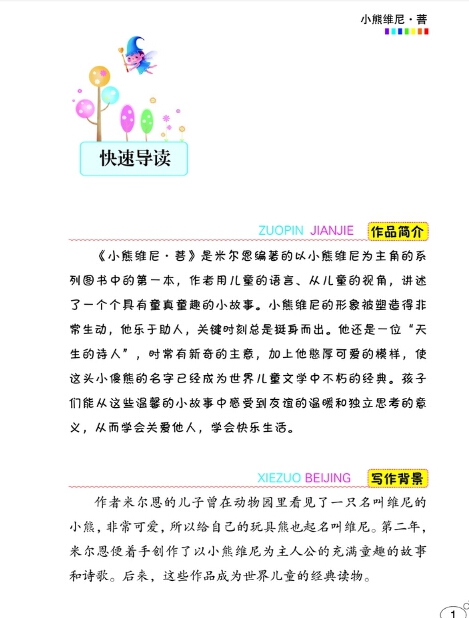 小熊维尼·菩

快速导读

ZUOPIN JIANJIE 作品简介

《小熊维尼·菩》是米尔恩编著的以小熊维尼为主角的系列图书中的第一本，作者用儿童的语言、从儿童的视角，讲述了一个个具有童真童趣的小故事。小熊维尼的形象被塑造得非常生动，他乐于助人，关键时刻总是挺身而出。他还是一位“天生的诗人”，时常有新奇的主意，加上他憨厚可爱的模样，使这头小傻熊的名字已经成为世界儿童文学中不朽的经典。孩子们能从这些温馨的小故事中感受到友谊的温暖和独立思考的意义，从而学会关爱他人，学会快乐生活。

XIEZUO BEIJING 写作背景

作者米尔恩的儿子曾在动物园里看见了一只名叫维尼的小熊，非常可爱，所以给自己的玩具熊也起名叫维尼。第二年，米尔恩便着手创作了以小熊维尼为主人公的充满童趣的故事和诗歌。后来，这些作品成为世界儿童的经典读物。

1